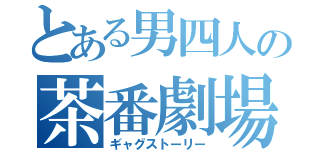 とある男四人の
茶番劇場
ギャグストーリー